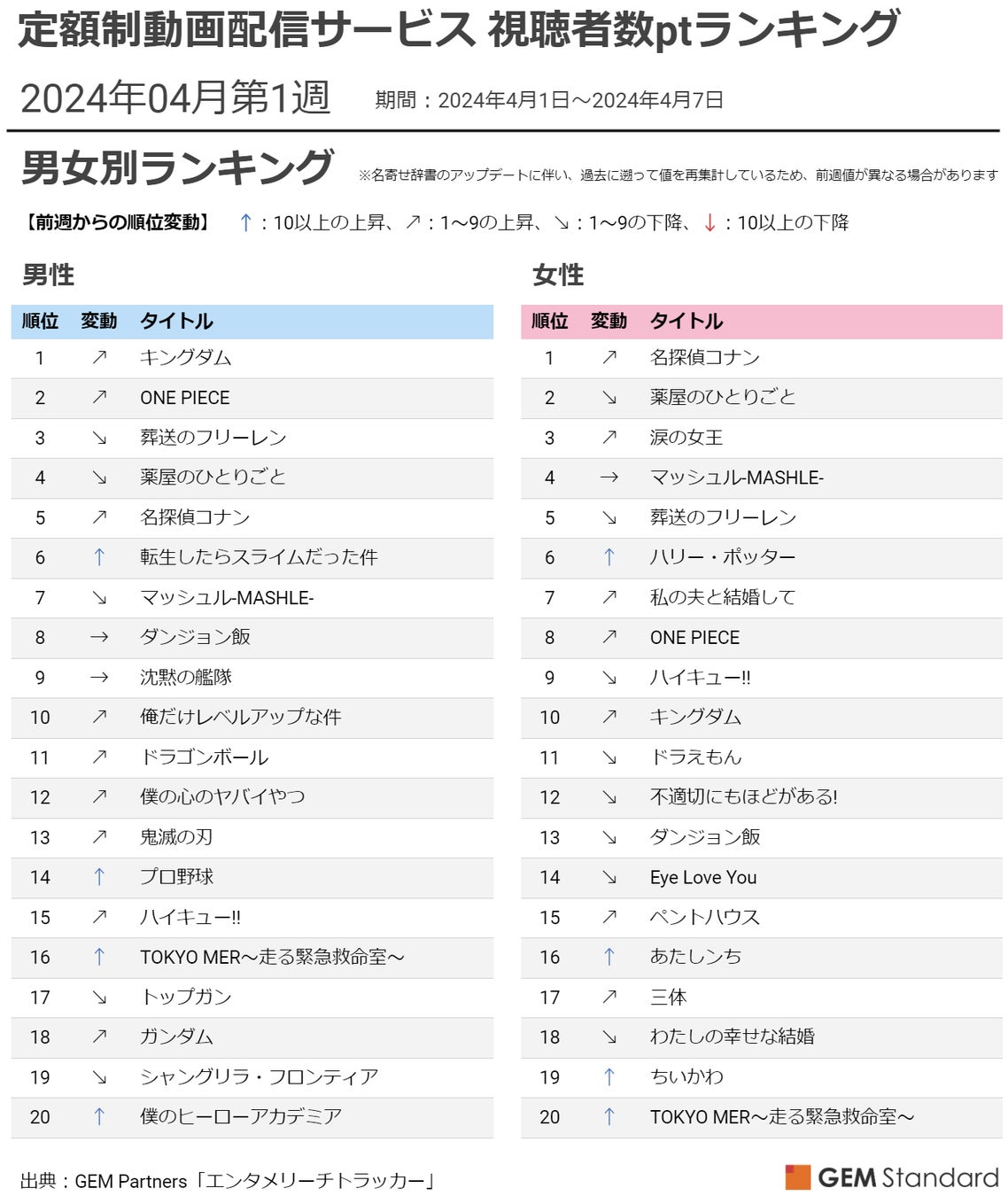 定額制動画配信サービス 視聴者数ptランキング

2024年04月第1週　期間：2024年4月1日～2024年4月7日

男女別ランキング ※名寄せ辞書のアップデートに伴い、過去に遡って値を再集計しているため、前週値が異なる場合があります

【前週からの順位変動】 ↑：10以上の上昇、↗：1～9の上昇、↘：1～9の下降、↓：10以上の下降

男性

| 順位 | 変動 | タイトル |
|---|---|---|
| 1 | ↗ | キングダム |
| 2 | ↗ | ONE PIECE |
| 3 | ↘ | 葬送のフリーレン |
| 4 | ↘ | 薬屋のひとりごと |
| 5 | ↗ | 名探偵コナン |
| 6 | ↑ | 転生したらスライムだった件 |
| 7 | ↘ | マッシュル-MASHLE- |
| 8 | → | ダンジョン飯 |
| 9 | → | 沈黙の艦隊 |
| 10 | ↗ | 俺だけレベルアップな件 |
| 11 | ↗ | ドラゴンボール |
| 12 | ↗ | 僕の心のヤバイやつ |
| 13 | ↗ | 鬼滅の刃 |
| 14 | ↑ | プロ野球 |
| 15 | ↗ | ハイキュー!! |
| 16 | ↑ | TOKYO MER～走る緊急救命室～ |
| 17 | ↘ | トップガン |
| 18 | ↗ | ガンダム |
| 19 | ↘ | シャングリラ・フロンティア |
| 20 | ↑ | 僕のヒーローアカデミア |

女性

| 順位 | 変動 | タイトル |
|---|---|---|
| 1 | ↗ | 名探偵コナン |
| 2 | ↘ | 薬屋のひとりごと |
| 3 | ↗ | 涙の女王 |
| 4 | → | マッシュル-MASHLE- |
| 5 | ↘ | 葬送のフリーレン |
| 6 | ↑ | ハリー・ポッター |
| 7 | ↗ | 私の夫と結婚して |
| 8 | ↗ | ONE PIECE |
| 9 | ↘ | ハイキュー!! |
| 10 | ↗ | キングダム |
| 11 | ↘ | ドラえもん |
| 12 | ↘ | 不適切にもほどがある! |
| 13 | ↘ | ダンジョン飯 |
| 14 | ↘ | Eye Love You |
| 15 | ↗ | ペントハウス |
| 16 | ↑ | あたしンち |
| 17 | ↗ | 三体 |
| 18 | ↘ | わたしの幸せな結婚 |
| 19 | ↑ | ちいかわ |
| 20 | ↑ | TOKYO MER～走る緊急救命室～ |

出典：GEM Partners「エンタメリーチトラッカー」

GEM Standard